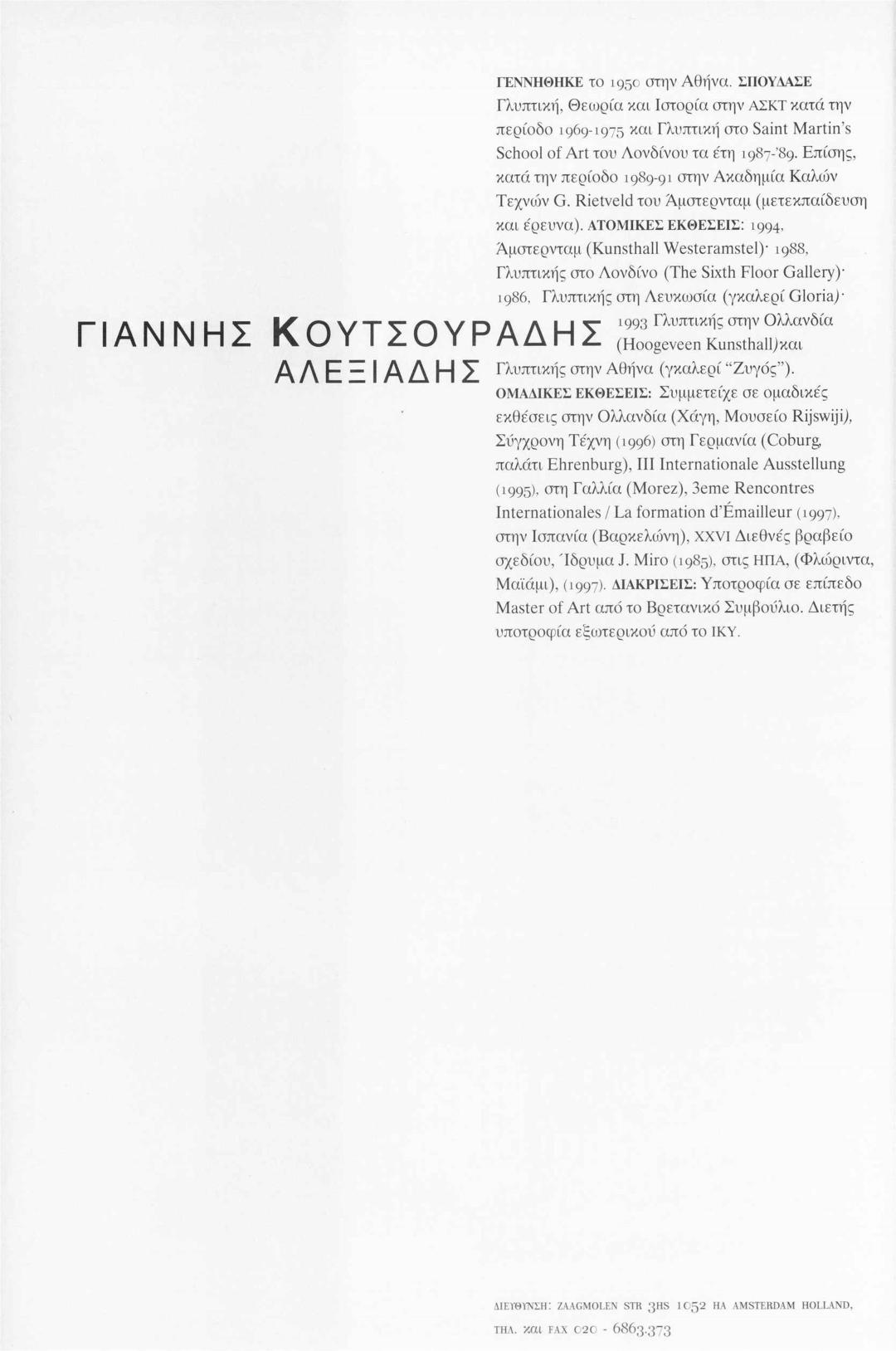 ΓΙΑΝΝΗΣ ΚΟΥΤΣΟΥΡΑΔΗΣ
ΑΛΕΞΙΑΔΗΣ

ΓΕΝΝΗΘΗΚΕ το 1950 στην Αθήνα. ΣΠΟΥΔΑΣΕ Γλυπτική, Θεωρία και Ιστορία στην ΑΣΚΤ κατά την περίοδο 1969-1975 και Γλυπτική στο Saint Martin's School of Art του Λονδίνου τα έτη 1987-'89. Επίσης, κατά την περίοδο 1989-91 στην Ακαδημία Καλών Τεχνών G. Rietveld του Άμστερνταμ (μετεκπαίδευση και έρευνα). ΑΤΟΜΙΚΕΣ ΕΚΘΕΣΕΙΣ: 1994, Άμστερνταμ (Kunsthall Westeramstel)· 1988, Γλυπτικής στο Λονδίνο (The Sixth Floor Gallery)· 1986, Γλυπτικής στη Λευκωσία (γκαλερί Gloria)· 1993 Γλυπτικής στην Ολλανδία (Hoogeveen Kunsthall)και Γλυπτικής στην Αθήνα (γκαλερί "Ζυγός"). ΟΜΑΔΙΚΕΣ ΕΚΘΕΣΕΙΣ: Συμμετείχε σε ομαδικές εκθέσεις στην Ολλανδία (Χάγη, Μουσείο Rijswiji), Σύγχρονη Τέχνη (1996) στη Γερμανία (Coburg, παλάτι Ehrenburg), III Internationale Ausstellung (1995), στη Γαλλία (Morez), 3eme Rencontres Internationales / La formation d'Émailleur (1997), στην Ισπανία (Βαρκελώνη), XXVI Διεθνές βραβείο σχεδίου, Ίδρυμα J. Miro (1985), στις ΗΠΑ, (Φλώριντα, Μαϊάμι), (1997). ΔΙΑΚΡΙΣΕΙΣ: Υποτροφία σε επίπεδο Master of Art από το Βρετανικό Συμβούλιο. Διετής υποτροφία εξωτερικού από το ΙΚΥ.

ΔΙΕΥΘΥΝΣΗ: ZAAGMOLEN STR 3HS 1052 HA AMSTERDAM HOLLAND, ΤΗΛ. και FAX 020 - 6863.373